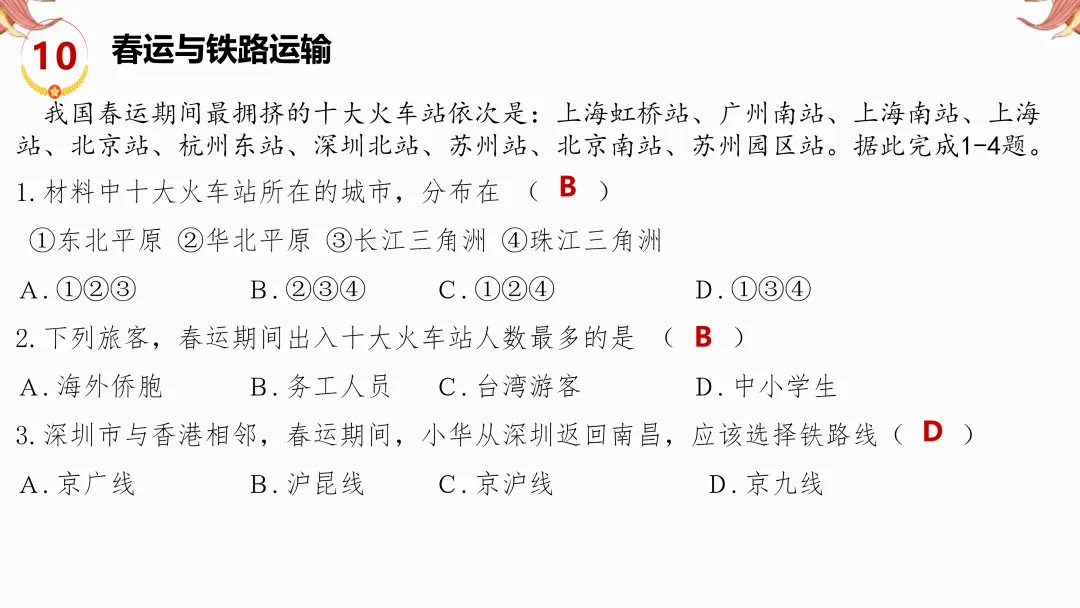 10 春运与铁路运输

我国春运期间最拥挤的十大火车站依次是：上海虹桥站、广州南站、上海南站、上海站、北京站、杭州东站、深圳北站、苏州站、北京南站、苏州园区站。据此完成1-4题。

1. 材料中十大火车站所在的城市，分布在 （ B ）

①东北平原 ②华北平原 ③长江三角洲 ④珠江三角洲

A. ①②③ B. ②③④ C. ①②④ D. ①③④

2. 下列旅客，春运期间出入十大火车站人数最多的是 （ B ）

A. 海外侨胞 B. 务工人员 C. 台湾游客 D. 中小学生

3. 深圳市与香港相邻，春运期间，小华从深圳返回南昌，应该选择铁路线（ D ）

A. 京广线 B. 沪昆线 C. 京沪线 D. 京九线